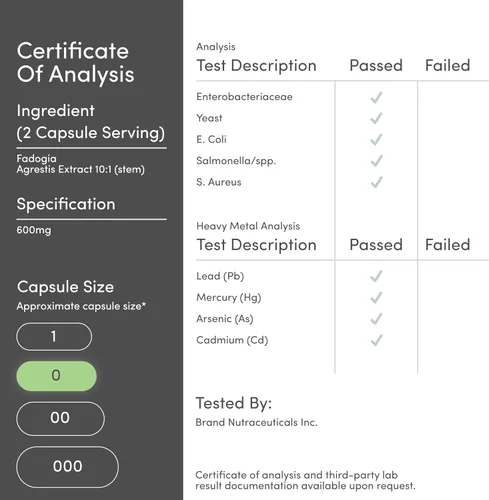 Certificate Of Analysis

Ingredient (2 Capsule Serving)

Fadogia Agrestis Extract 10:1 (stem)

Specification

600mg

Capsule Size

Approximate capsule size*

1

0

00

000

Analysis

| Test Description | Passed | Failed |
|---|---|---|
| Enterobacteriaceae | ✓ | |
| Yeast | ✓ | |
| E. Coli | ✓ | |
| Salmonella/spp. | ✓ | |
| S. Aureus | ✓ | |

Heavy Metal Analysis

| Test Description | Passed | Failed |
|---|---|---|
| Lead (Pb) | ✓ | |
| Mercury (Hg) | ✓ | |
| Arsenic (As) | ✓ | |
| Cadmium (Cd) | ✓ | |

Tested By:

Brand Nutraceuticals Inc.

Certificate of analysis and third-party lab result documentation available upon request.